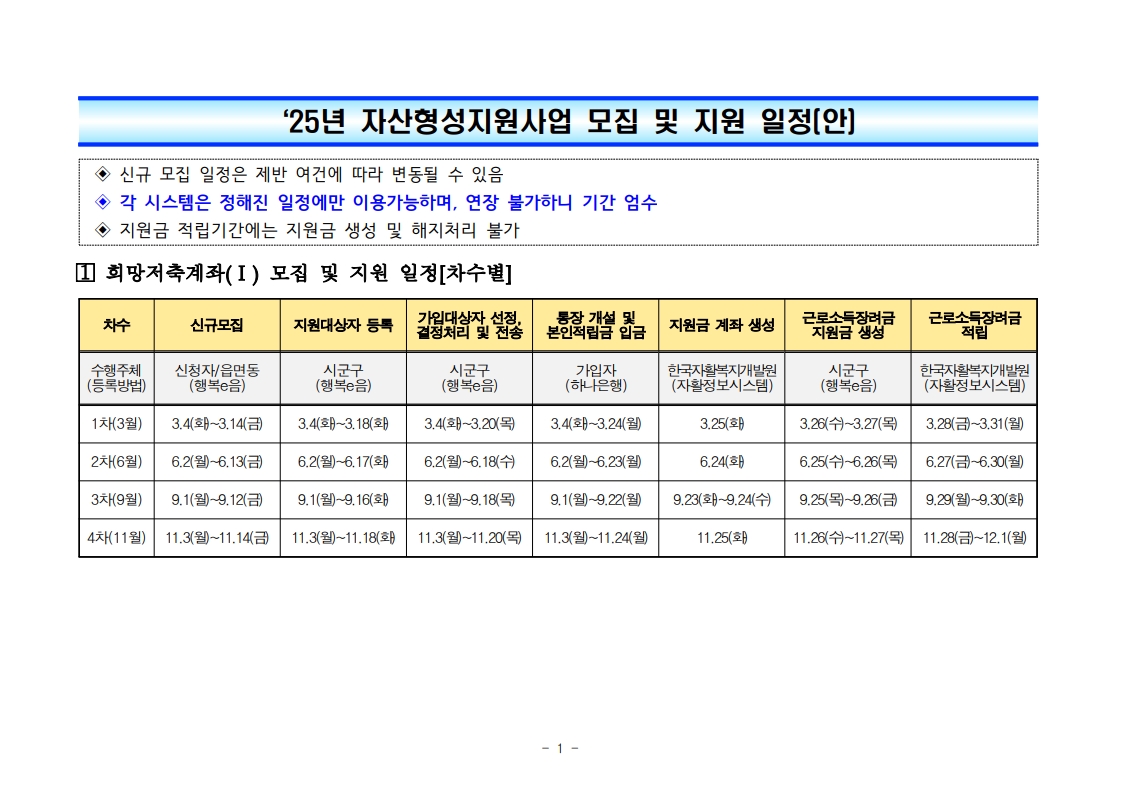 ‘25년 자산형성지원사업 모집 및 지원 일정(안)

◈ 신규 모집 일정은 제반 여건에 따라 변동될 수 있음
◈ 각 시스템은 정해진 일정에만 이용가능하며, 연장 불가하니 기간 엄수
◈ 지원금 적립기간에는 지원금 생성 및 해지처리 불가

1 희망저축계좌(Ⅰ) 모집 및 지원 일정[차수별]

| 차수 | 신규모집 | 지원대상자 등록 | 가입대상자 선정, 결정처리 및 전송 | 통장 개설 및 본인적립금 입금 | 지원금 계좌 생성 | 근로소득장려금 지원금 생성 | 근로소득장려금 적립 |
|---|---|---|---|---|---|---|---|
| 수행주체 (등록방법) | 신청자/읍면동 (행복e음) | 시군구 (행복e음) | 시군구 (행복e음) | 가입자 (하나은행) | 한국자활복지개발원 (자활정보시스템) | 시군구 (행복e음) | 한국자활복지개발원 (자활정보시스템) |
| 1차(3월) | 3.4(화)~3.14(금) | 3.4(화)~3.18(화) | 3.4(화)~3.20(목) | 3.4(화)~3.24(월) | 3.25(화) | 3.26(수)~3.27(목) | 3.28(금)~3.31(월) |
| 2차(6월) | 6.2(월)~6.13(금) | 6.2(월)~6.17(화) | 6.2(월)~6.18(수) | 6.2(월)~6.23(월) | 6.24(화) | 6.25(수)~6.26(목) | 6.27(금)~6.30(월) |
| 3차(9월) | 9.1(월)~9.12(금) | 9.1(월)~9.16(화) | 9.1(월)~9.18(목) | 9.1(월)~9.22(월) | 9.23(화)~9.24(수) | 9.25(목)~9.26(금) | 9.29(월)~9.30(화) |
| 4차(11월) | 11.3(월)~11.14(금) | 11.3(월)~11.18(화) | 11.3(월)~11.20(목) | 11.3(월)~11.24(월) | 11.25(화) | 11.26(수)~11.27(목) | 11.28(금)~12.1(월) |

- 1 -